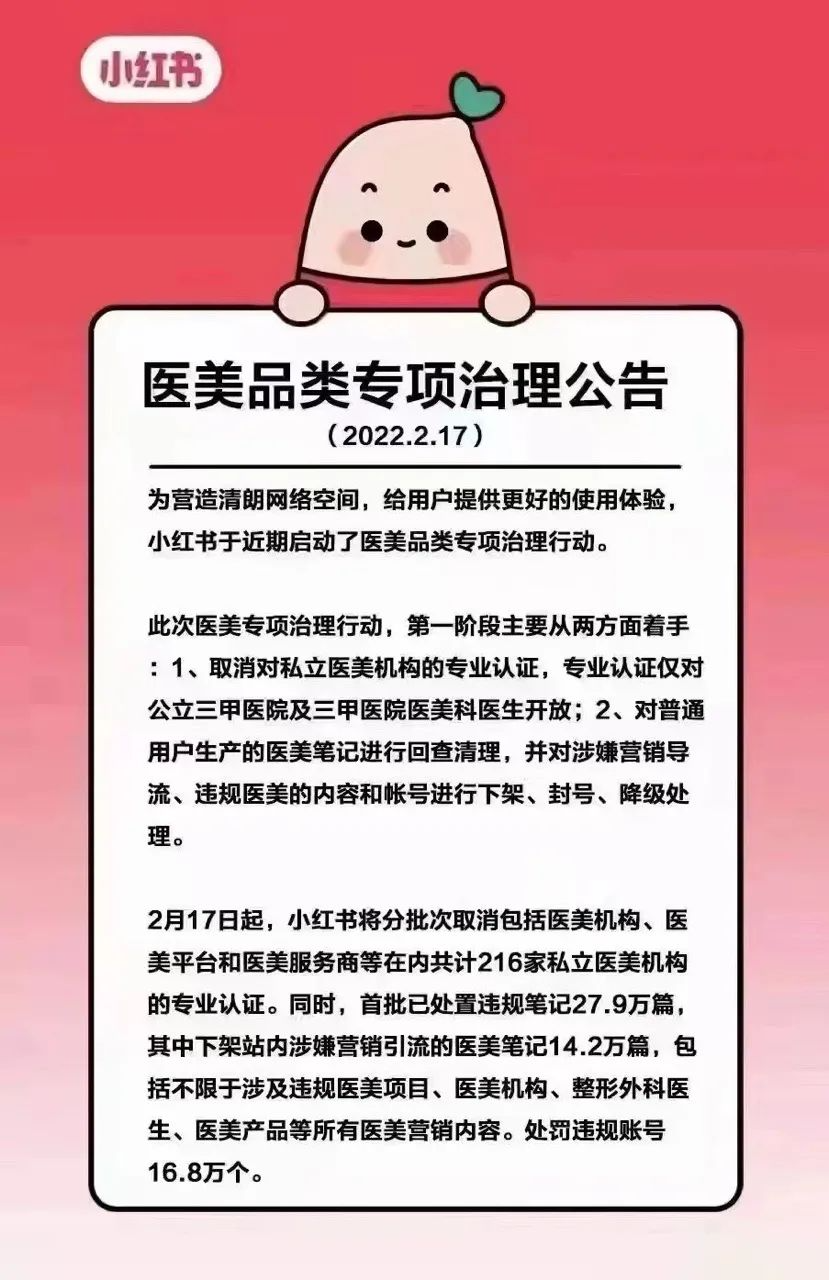 小红书

医美品类专项治理公告
（2022.2.17）

为营造清朗网络空间，给用户提供更好的使用体验，小红书于近期启动了医美品类专项治理行动。

此次医美专项治理行动，第一阶段主要从两方面着手：1、取消对私立医美机构的专业认证，专业认证仅对公立三甲医院及三甲医院医美科医生开放；2、对普通用户生产的医美笔记进行回查清理，并对涉嫌营销导流、违规医美的内容和帐号进行下架、封号、降级处理。

2月17日起，小红书将分批次取消包括医美机构、医美平台和医美服务商等在内共计216家私立医美机构的专业认证。同时，首批已处置违规笔记27.9万篇，其中下架站内涉嫌营销引流的医美笔记14.2万篇，包括不限于涉及违规医美项目、医美机构、整形外科医生、医美产品等所有医美营销内容。处罚违规账号16.8万个。